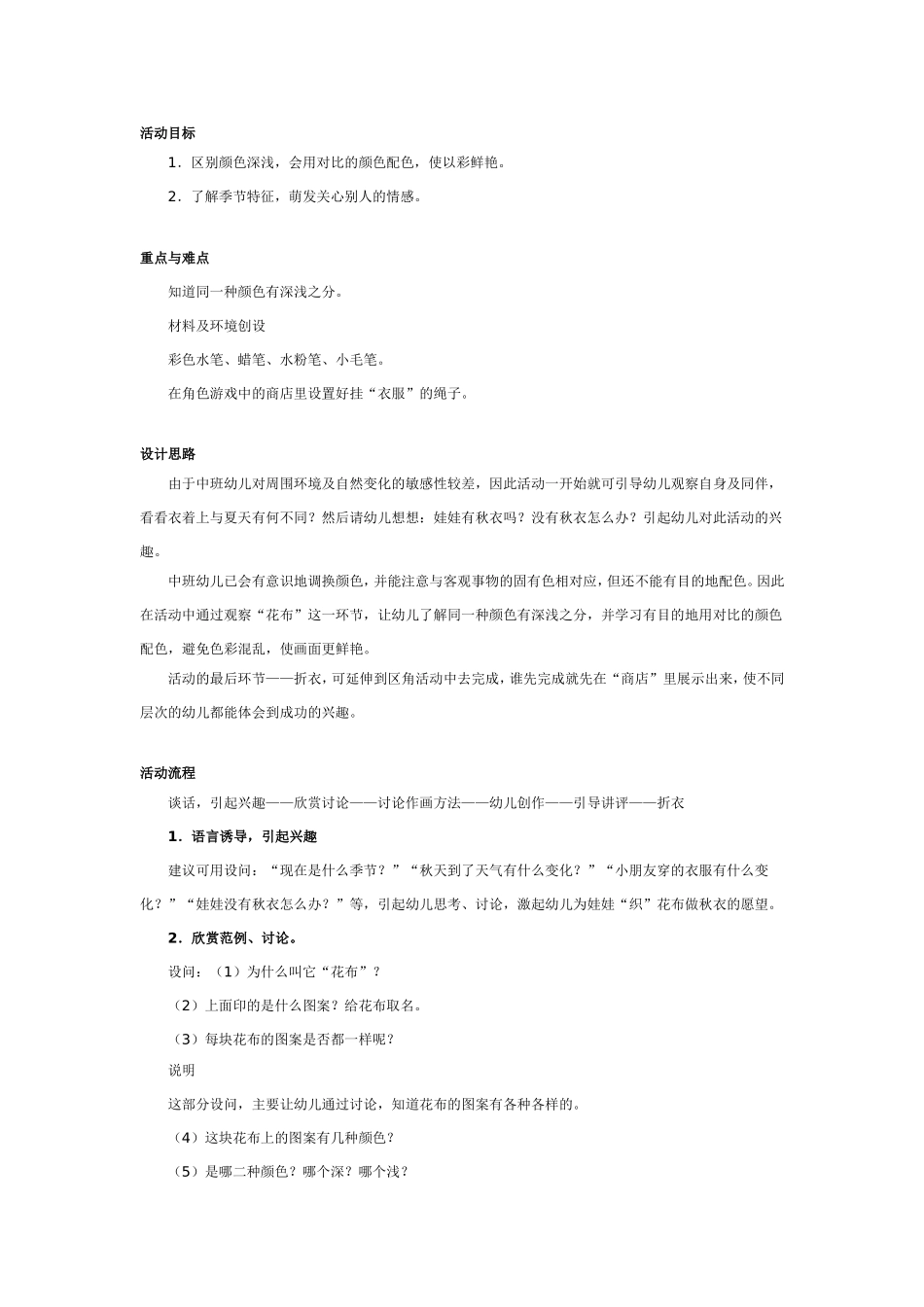 活动目标

1．区别颜色深浅，会用对比的颜色配色，使以彩鲜艳。

2．了解季节特征，萌发关心别人的情感。

重点与难点

知道同一种颜色有深浅之分。

材料及环境创设

彩色水笔、蜡笔、水粉笔、小毛笔。

在角色游戏中的商店里设置好挂“衣服”的绳子。

设计思路

由于中班幼儿对周围环境及自然变化的敏感性较差，因此活动一开始就可引导幼儿观察自身及同伴，看看衣着上与夏天有何不同？然后请幼儿想想：娃娃有秋衣吗？没有秋衣怎么办？引起幼儿对此活动的兴趣。

中班幼儿已会有意识地调换颜色，并能注意与客观事物的固有色相对应，但还不能有目的地配色。因此在活动中通过观察“花布”这一环节，让幼儿了解同一种颜色有深浅之分，并学习有目的地用对比的颜色配色，避免色彩混乱，使画面更鲜艳。

活动的最后环节——折衣，可延伸到区角活动中去完成，谁先完成就先在“商店”里展示出来，使不同层次的幼儿都能体会到成功的兴趣。

活动流程

谈话，引起兴趣——欣赏讨论——讨论作画方法——幼儿创作——引导讲评——折衣

1．语言诱导，引起兴趣

建议可用设问：“现在是什么季节？”“秋天到了天气有什么变化？”“小朋友穿的衣服有什么变化？”“娃娃没有秋衣怎么办？”等，引起幼儿思考、讨论，激起幼儿为娃娃“织”花布做秋衣的愿望。

2．欣赏范例、讨论。

设问：（1）为什么叫它“花布”？

（2）上面印的是什么图案？给花布取名。

（3）每块花布的图案是否都一样呢？

说明

这部分设问，主要让幼儿通过讨论，知道花布的图案有各种各样的。

（4）这块花布上的图案有几种颜色？

（5）是哪二种颜色？哪个深？哪个浅？